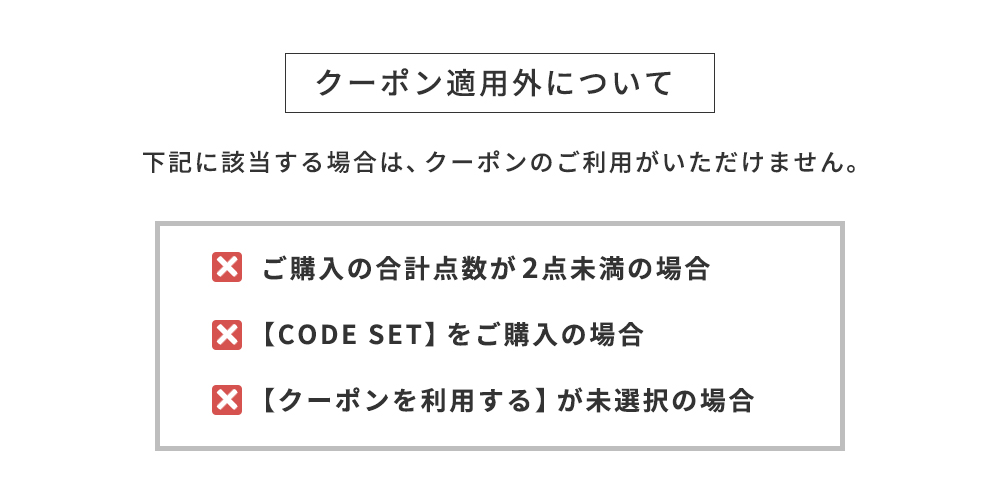 クーポン適用外について

下記に該当する場合は、クーポンのご利用がいただけません。

ご購入の合計点数が2点未満の場合

【CODE SET】をご購入の場合

【クーポンを利用する】が未選択の場合